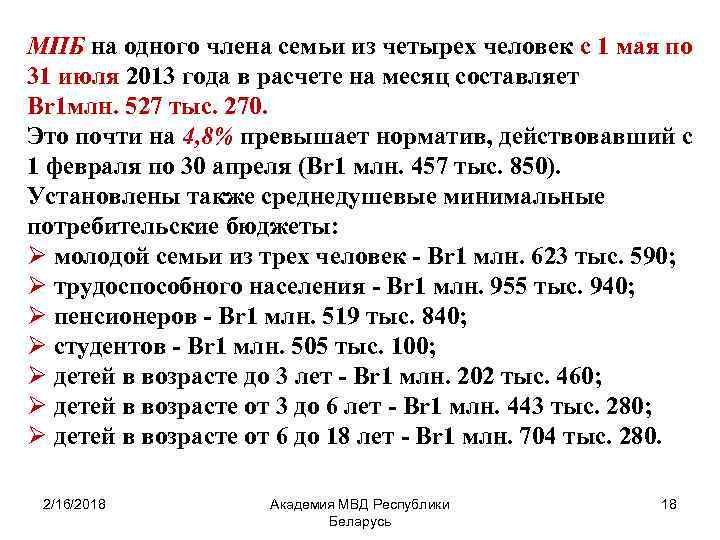 МПБ на одного члена семьи из четырех человек с 1 мая по 31 июля 2013 года в расчете на месяц составляет Br1млн. 527 тыс. 270.
Это почти на 4,8% превышает норматив, действовавший с 1 февраля по 30 апреля (Br1 млн. 457 тыс. 850).
Установлены также среднедушевые минимальные потребительские бюджеты:
➢ молодой семьи из трех человек - Br1 млн. 623 тыс. 590;
➢ трудоспособного населения - Br1 млн. 955 тыс. 940;
➢ пенсионеров - Br1 млн. 519 тыс. 840;
➢ студентов - Br1 млн. 505 тыс. 100;
➢ детей в возрасте до 3 лет - Br1 млн. 202 тыс. 460;
➢ детей в возрасте от 3 до 6 лет - Br1 млн. 443 тыс. 280;
➢ детей в возрасте от 6 до 18 лет - Br1 млн. 704 тыс. 280.

2/16/2018

Академия МВД Республики Беларусь

18